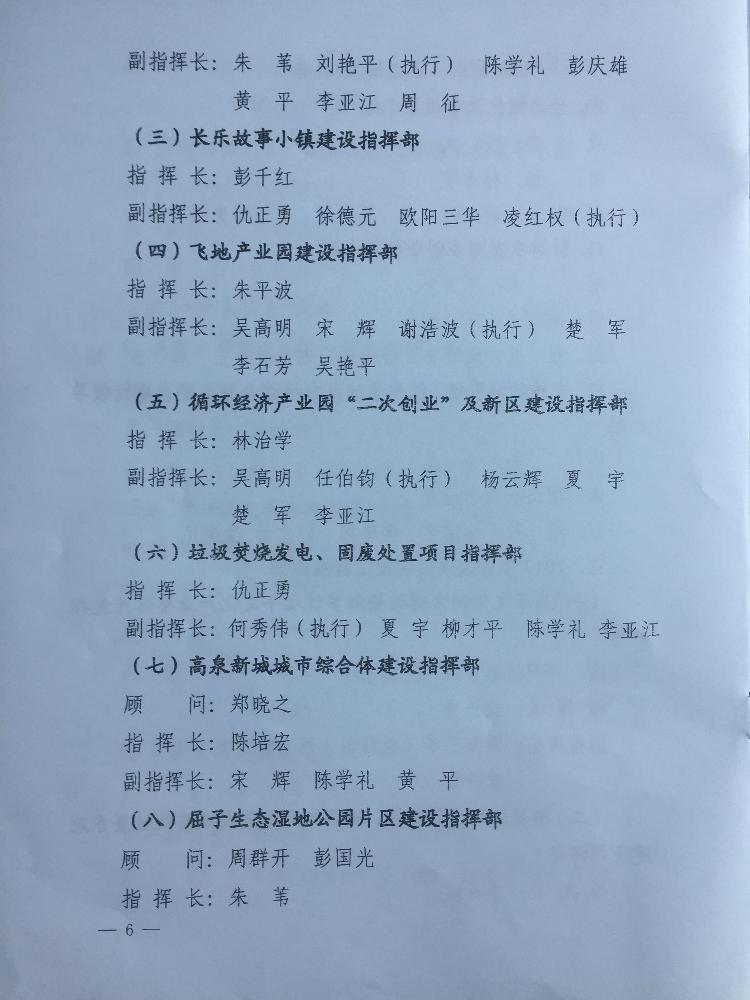 副指挥长：朱　苇　刘艳平（执行）　陈学礼　彭庆雄
黄　平　李亚江　周　征

（三）长乐故事小镇建设指挥部

指 挥 长：彭千红

副指挥长：仇正勇　徐德元　欧阳三华　凌红权（执行）

（四）飞地产业园建设指挥部

指 挥 长：朱平波

副指挥长：吴高明　宋　辉　谢浩波（执行）　楚　军
李石芳　吴艳平

（五）循环经济产业园“二次创业”及新区建设指挥部

指 挥 长：林治学

副指挥长：吴高明　任伯钧（执行）　杨云辉　夏　宇
楚　军　李亚江

（六）垃圾焚烧发电、固废处置项目指挥部

指 挥 长：仇正勇

副指挥长：何秀伟（执行）夏 宇 柳才平　陈学礼 李亚江

（七）高泉新城城市综合体建设指挥部

顾　　问：郑晓之

指 挥 长：陈培宏

副指挥长：宋　辉　陈学礼　黄　平

（八）屈子生态湿地公园片区建设指挥部

顾　　问：周群开　彭国光

指 挥 长：朱　苇

— 6 —